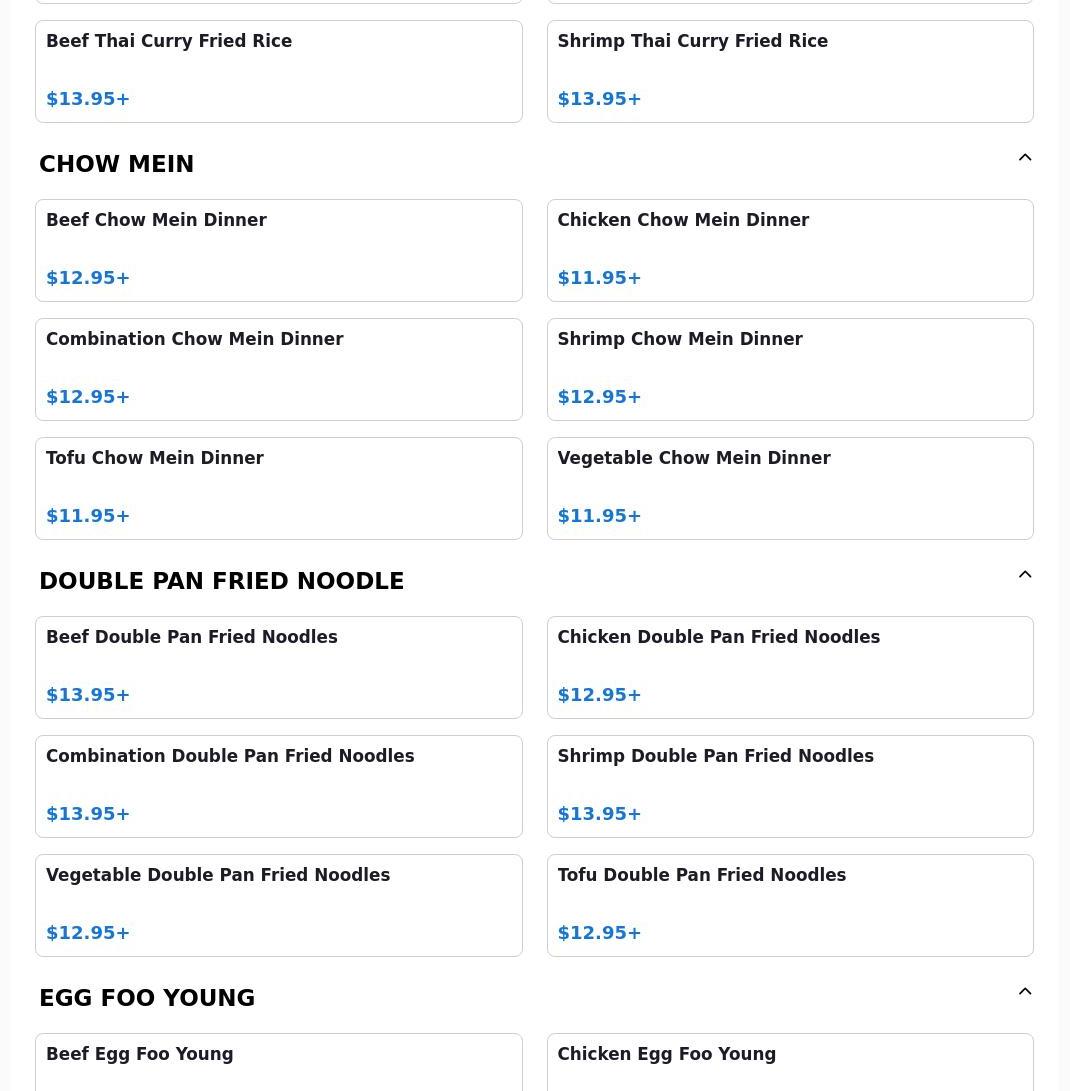 Beef Thai Curry Fried Rice

$13.95+

Shrimp Thai Curry Fried Rice

$13.95+

CHOW MEIN

Beef Chow Mein Dinner

$12.95+

Chicken Chow Mein Dinner

$11.95+

Combination Chow Mein Dinner

$12.95+

Shrimp Chow Mein Dinner

$12.95+

Tofu Chow Mein Dinner

$11.95+

Vegetable Chow Mein Dinner

$11.95+

DOUBLE PAN FRIED NOODLE

Beef Double Pan Fried Noodles

$13.95+

Chicken Double Pan Fried Noodles

$12.95+

Combination Double Pan Fried Noodles

$13.95+

Shrimp Double Pan Fried Noodles

$13.95+

Vegetable Double Pan Fried Noodles

$12.95+

Tofu Double Pan Fried Noodles

$12.95+

EGG FOO YOUNG

Beef Egg Foo Young

Chicken Egg Foo Young